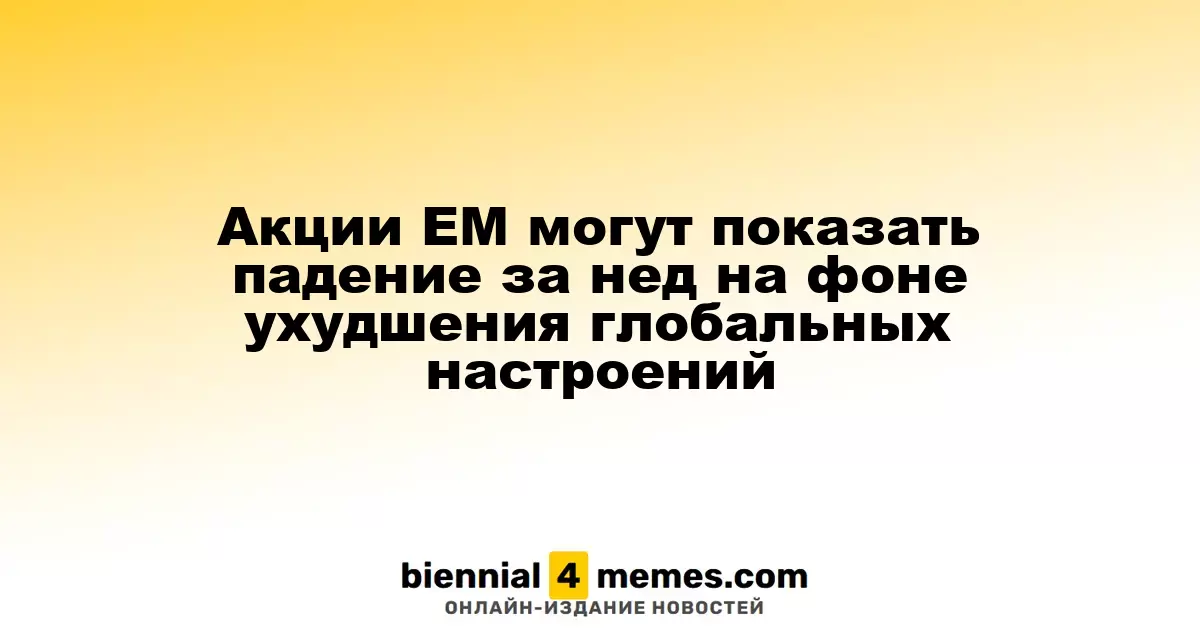 Акции ЕМ могут показать падение за нед на фоне ухудшения глобальных настроений

biennial 4 memes.com
ОНЛАЙН-ИЗДАНИЕ НОВОСТЕЙ